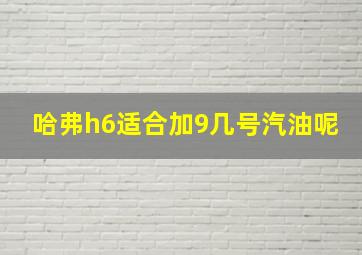 哈弗h6适合加9几号汽油呢